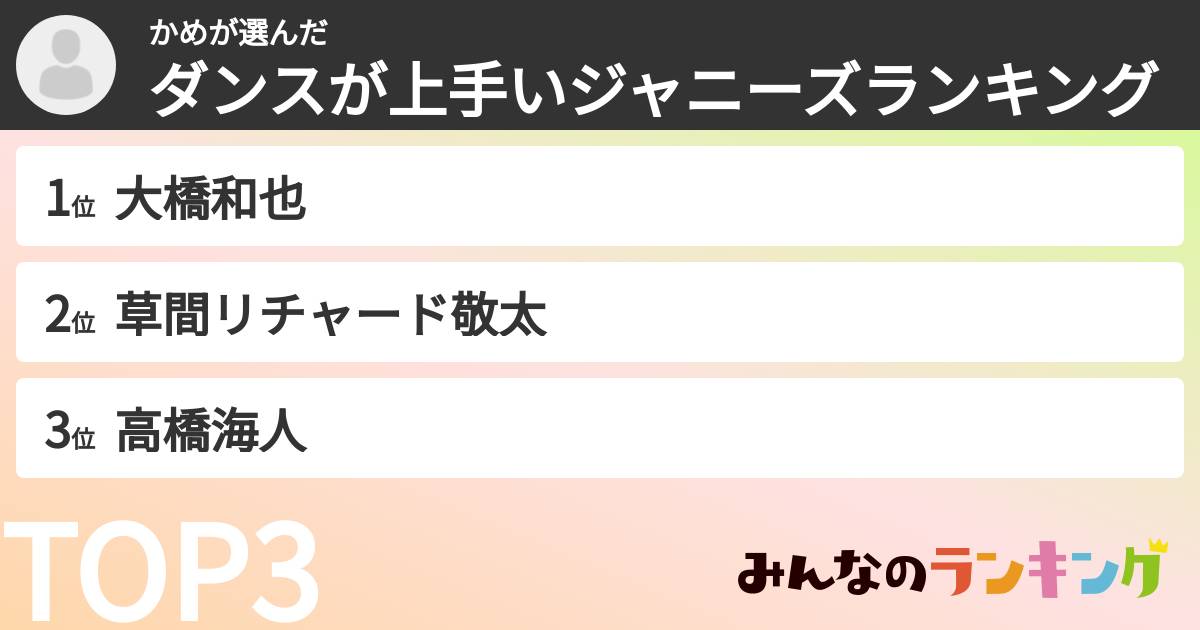 かめが選んだ
ダンスが上手いジャニーズランキング

1位 大橋和也

2位 草間リチャード敬太

3位 高橋海人

TOP3

みんなのランキング